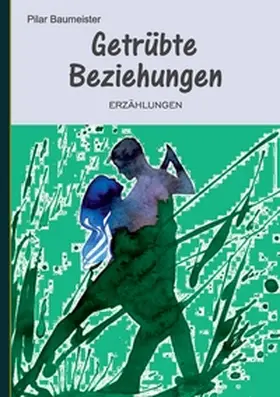 Pilar Baumeister

Getrübte Beziehungen

ERZÄHLUNGEN